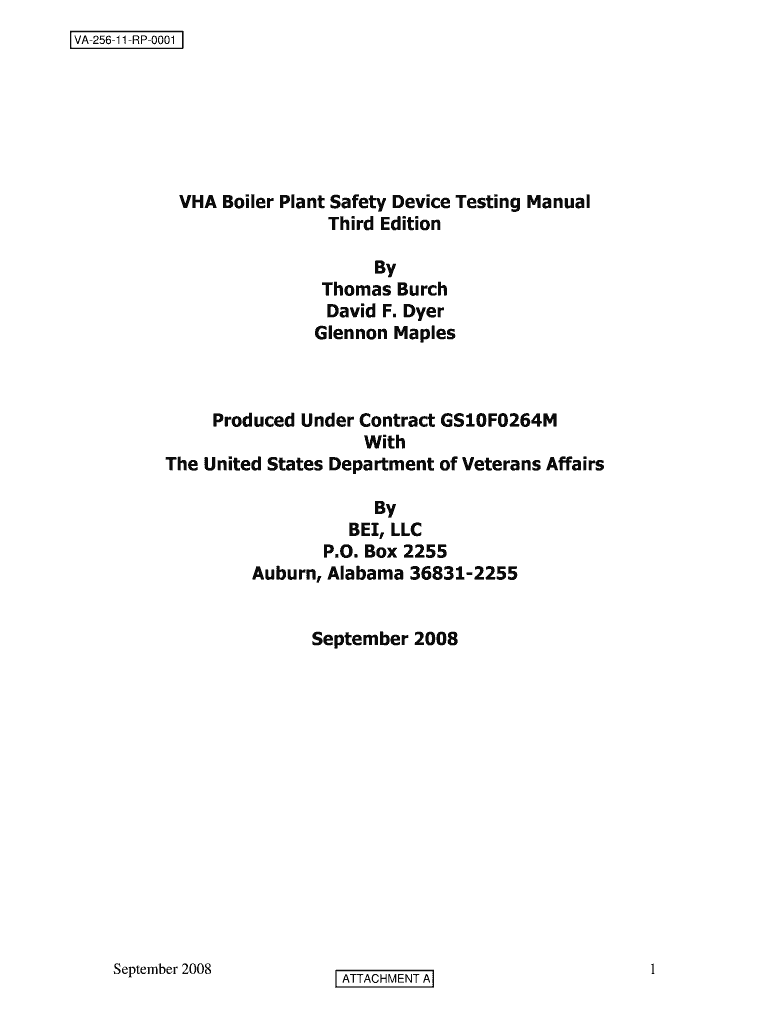 VA-256-11-RP-0001

VHA Boiler Plant Safety Device Testing Manual
Third Edition

By
Thomas Burch
David F. Dyer
Glennon Maples

Produced Under Contract GS10F0264M
With
The United States Department of Veterans Affairs

By
BEI, LLC
P.O. Box 2255
Auburn, Alabama 36831-2255

September 2008

September 2008

ATTACHMENT A

1